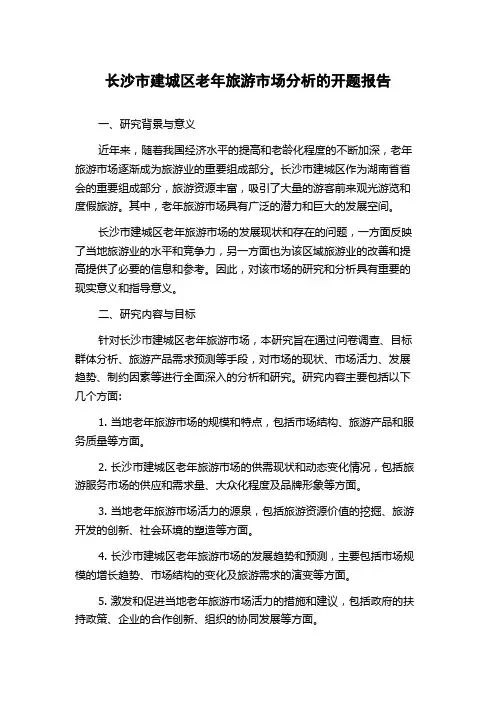 长沙市建城区老年旅游市场分析的开题报告

一、研究背景与意义

近年来，随着我国经济水平的提高和老龄化程度的不断加深，老年旅游市场逐渐成为旅游业的重要组成部分。长沙市建城区作为湖南省省会的重要组成部分，旅游资源丰富，吸引了大量的游客前来观光游览和度假旅游。其中，老年旅游市场具有广泛的潜力和巨大的发展空间。

长沙市建城区老年旅游市场的发展现状和存在的问题，一方面反映了当地旅游业的水平和竞争力，另一方面也为该区域旅游业的改善和提高提供了必要的信息和参考。因此，对该市场的研究和分析具有重要的现实意义和指导意义。

二、研究内容与目标

针对长沙市建城区老年旅游市场，本研究旨在通过问卷调查、目标群体分析、旅游产品需求预测等手段，对市场的现状、市场活力、发展趋势、制约因素等进行全面深入的分析和研究。研究内容主要包括以下几个方面:

1. 当地老年旅游市场的规模和特点，包括市场结构、旅游产品和服务质量等方面。

2. 长沙市建城区老年旅游市场的供需现状和动态变化情况，包括旅游服务市场的供应和需求量、大众化程度及品牌形象等方面。

3. 当地老年旅游市场活力的源泉，包括旅游资源价值的挖掘、旅游开发的创新、社会环境的塑造等方面。

4. 长沙市建城区老年旅游市场的发展趋势和预测，主要包括市场规模的增长趋势、市场结构的变化及旅游需求的演变等方面。

5. 激发和促进当地老年旅游市场活力的措施和建议，包括政府的扶持政策、企业的合作创新、组织的协同发展等方面。